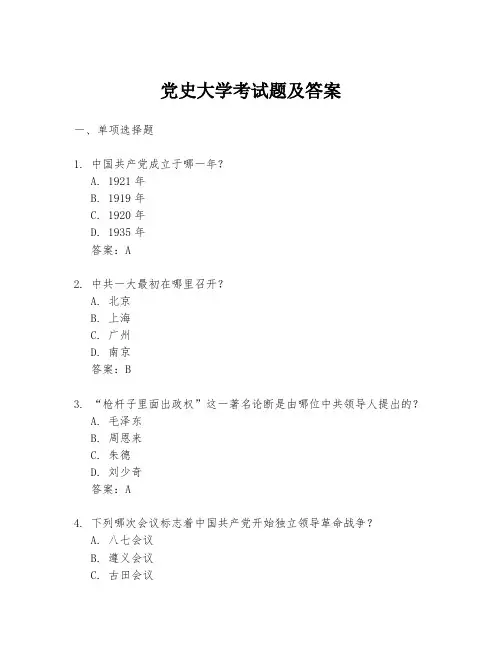 党史大学考试题及答案

一、单项选择题

1. 中国共产党成立于哪一年？
A. 1921 年
B. 1919 年
C. 1920 年
D. 1935 年
答案：A

2. 中共一大最初在哪里召开？
A. 北京
B. 上海
C. 广州
D. 南京
答案：B

3. “枪杆子里面出政权”这一著名论断是由哪位中共领导人提出的？
A. 毛泽东
B. 周恩来
C. 朱德
D. 刘少奇
答案：A

4. 下列哪次会议标志着中国共产党开始独立领导革命战争？
A. 八七会议
B. 遵义会议
C. 古田会议